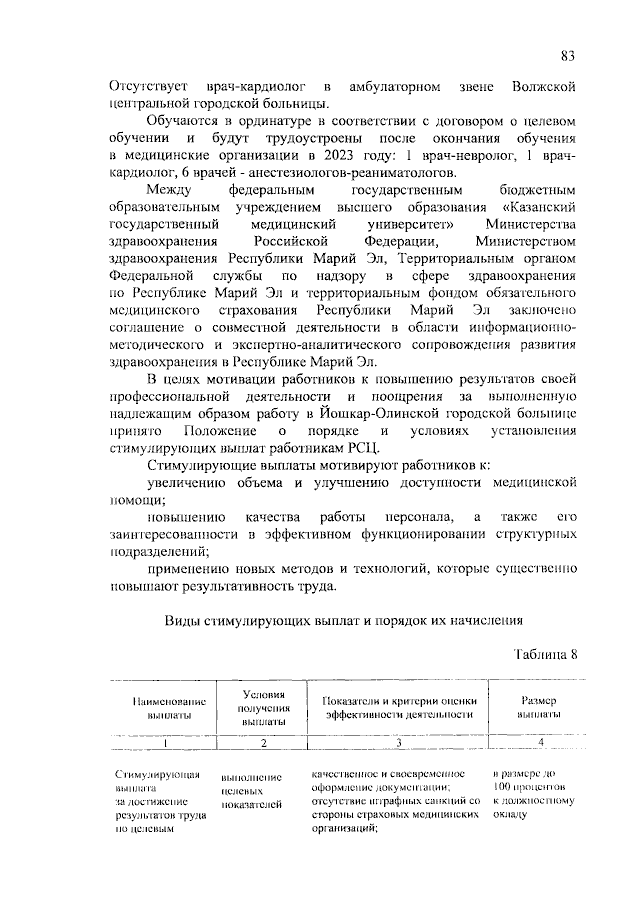 83

Отсутствует врач-кардиолог в амбулаторном звене Волжской центральной городской больницы.

Обучаются в ординатуре в соответствии с договором о целевом обучении и будут трудоустроены после окончания обучения в медицинские организации в 2023 году: 1 врач-невролог, 1 врач-кардиолог, 6 врачей - анестезиологов-реаниматологов.

Между федеральным государственным бюджетным образовательным учреждением высшего образования «Казанский государственный медицинский университет» Министерства здравоохранения Российской Федерации, Министерством здравоохранения Республики Марий Эл, Территориальным органом Федеральной службы по надзору в сфере здравоохранения по Республике Марий Эл и территориальным фондом обязательного медицинского страхования Республики Марий Эл заключено соглашение о совместной деятельности в области информационно-методического и экспертно-аналитического сопровождения развития здравоохранения в Республике Марий Эл.

В целях мотивации работников к повышению результатов своей профессиональной деятельности и поощрения за выполненную надлежащим образом работу в Йошкар-Олинской городской больнице принято Положение о порядке и условиях установления стимулирующих выплат работникам РСЦ.

Стимулирующие выплаты мотивируют работников к:

увеличению объема и улучшению доступности медицинской помощи;

повышению качества работы персонала, а также его заинтересованности в эффективном функционировании структурных подразделений;

применению новых методов и технологий, которые существенно повышают результативность труда.

Виды стимулирующих выплат и порядок их начисления

Таблица 8

| Наименование выплаты | Условия получения выплаты | Показатели и критерии оценки эффективности деятельности | Размер выплаты |
|---|---|---|---|
| 1 | 2 | 3 | 4 |
| Стимулирующая выплата за достижение результатов труда по целевым | выполнение целевых показателей | качественное и своевременное оформление документации; отсутствие штрафных санкций со стороны страховых медицинских организаций; | в размере до 100 процентов к должностному окладу |